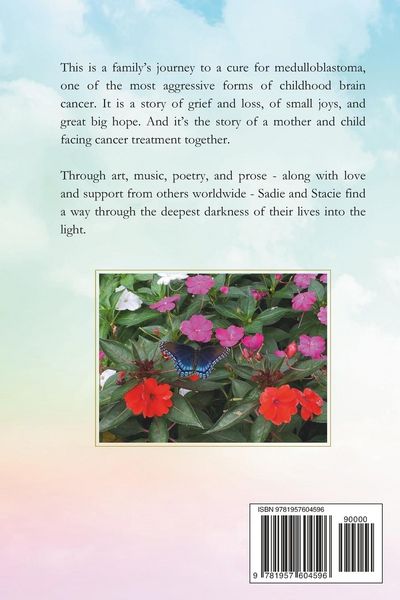 This is a family's journey to a cure for medulloblastoma, one of the most aggressive forms of childhood brain cancer. It is a story of grief and loss, of small joys, and great big hope. And it's the story of a mother and child facing cancer treatment together.

Through art, music, poetry, and prose - along with love and support from others worldwide - Sadie and Stacie find a way through the deepest darkness of their lives into the light.

ISBN 9781957604596

90000

9 781957 604596